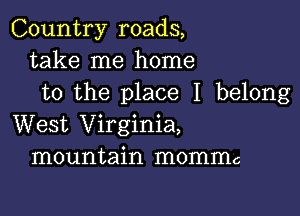 Country roads,
take me home
to the place I belong
West Virginia,
mountain momma